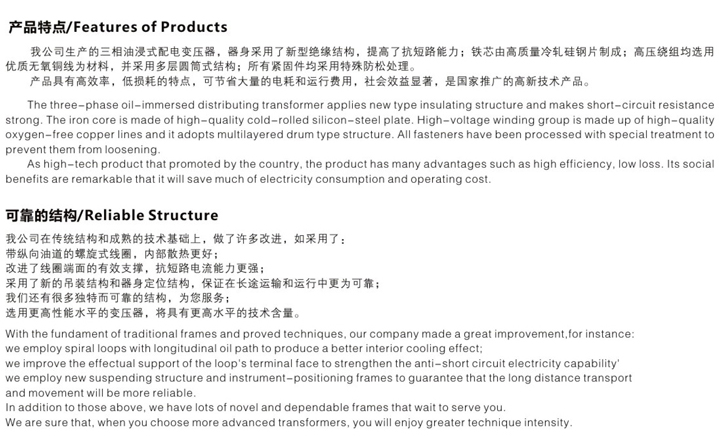 产品特点/Features of Products

我公司生产的三相油浸式配电变压器，器身采用了新型绝缘结构，提高了抗短路能力；铁芯由高质量冷轧硅钢片制成；高压绕组均选用优质无氧铜线为材料，并采用多层圆筒式结构；所有紧固件均采用特殊防松处理。
产品具有高效率，低损耗的特点，可节省大量的电耗和运行费用，社会效益显著，是国家推广的高新技术产品。

The three-phase oil-immersed distributing transformer applies new type insulating structure and makes short-circuit resistance strong. The iron core is made of high-quality cold-rolled silicon-steel plate. High-voltage winding group is made up of high-quality oxygen-free copper lines and it adopts multilayered drum type structure. All fasteners have been processed with special treatment to prevent them from loosening.
As high-tech product that promoted by the country, the product has many advantages such as high efficiency, low loss. Its social benefits are remarkable that it will save much of electricity consumption and operating cost.

可靠的结构/Reliable Structure

我公司在传统结构和成熟的技术基础上，做了许多改进，如采用了：
带纵向油道的螺旋式线圈，内部散热更好；
改进了线圈端面的有效支撑，抗短路电流能力更强；
采用了新的吊装结构和器身定位结构，保证在长途运输和运行中更为可靠；
我们还有很多独特而可靠的结构，为您服务；
选用更高性能水平的变压器，将具有更高水平的技术含量。

With the fundament of traditional frames and proved techniques, our company made a great improvement,for instance:
we employ spiral loops with longitudinal oil path to produce a better interior cooling effect;
we improve the effectual support of the loop's terminal face to strengthen the anti-short circuit electricity capability'
we employ new suspending structure and instrument-positioning frames to guarantee that the long distance transport and movement will be more reliable.
In addition to those above, we have lots of novel and dependable frames that wait to serve you.
We are sure that, when you choose more advanced transformers, you will enjoy greater technique intensity.